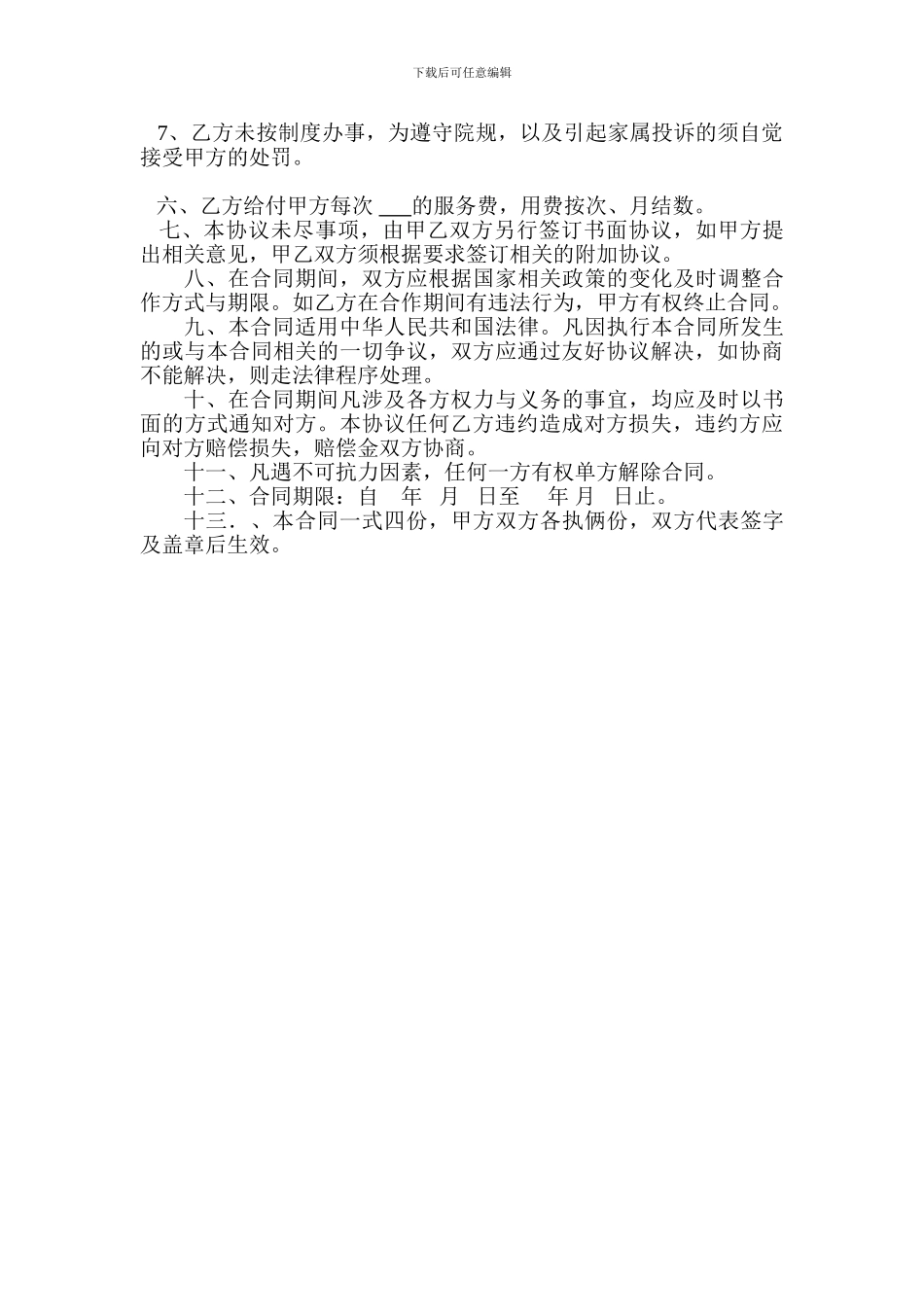 下载后可任意编辑

7、乙方未按制度办事，为遵守院规，以及引起家属投诉的须自觉接受甲方的处罚。

六、乙方给付甲方每次 ___的服务费，用费按次、月结数。

七、本协议未尽事项，由甲乙双方另行签订书面协议，如甲方提出相关意见，甲乙双方须根据要求签订相关的附加协议。

八、在合同期间，双方应根据国家相关政策的变化及时调整合作方式与期限。如乙方在合作期间有违法行为，甲方有权终止合同。

九、本合同适用中华人民共和国法律。凡因执行本合同所发生的或与本合同相关的一切争议，双方应通过友好协议解决，如协商不能解决，则走法律程序处理。

十、在合同期间凡涉及各方权力与义务的事宜，均应及时以书面的方式通知对方。本协议任何乙方违约造成对方损失，违约方应向对方赔偿损失，赔偿金双方协商。

十一、凡遇不可抗力因素，任何一方有权单方解除合同。

十二、合同期限：自　年　月　日至　年 月　日止。

十三．、本合同一式四份，甲方双方各执俩份，双方代表签字及盖章后生效。